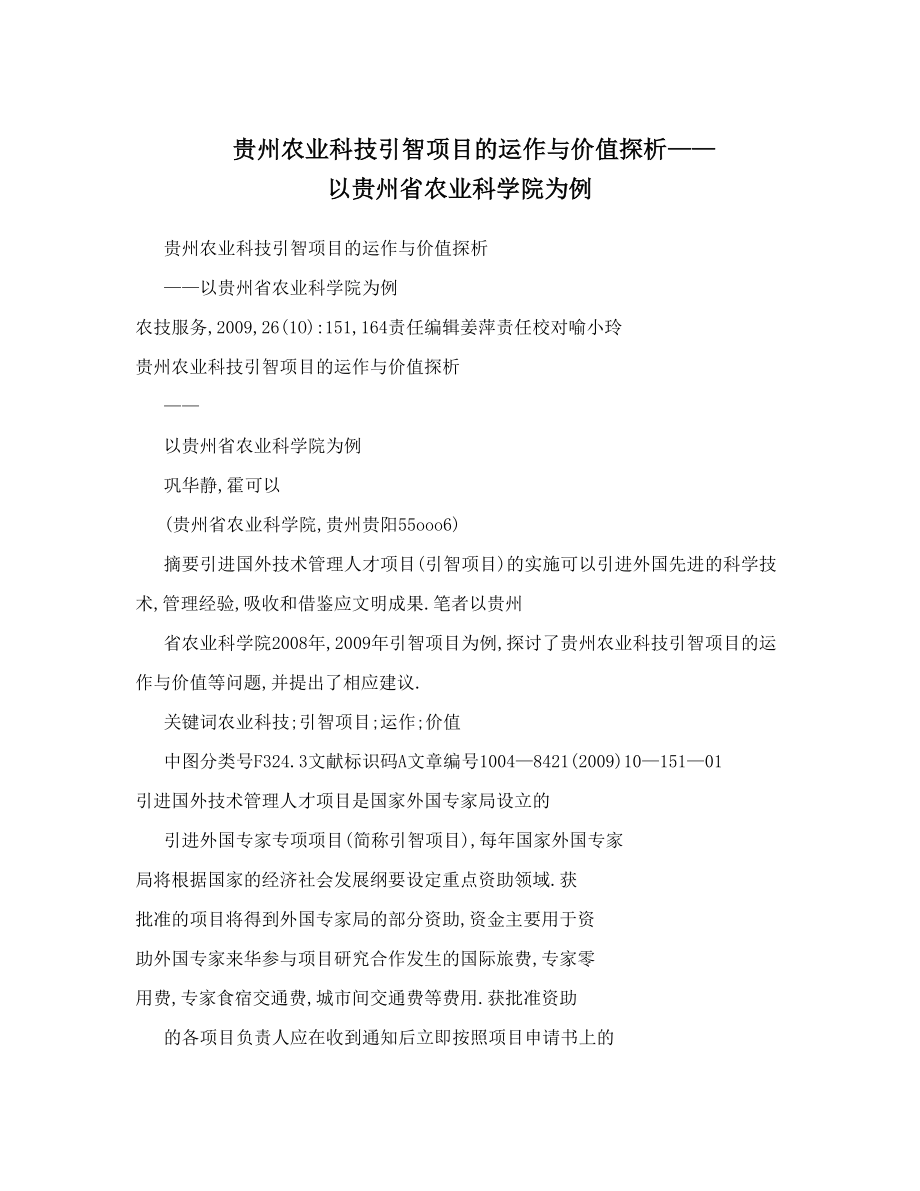 贵州农业科技引智项目的运作与价值探析——以贵州省农业科学院为例

贵州农业科技引智项目的运作与价值探析

——以贵州省农业科学院为例

农技服务,2009,26(10):151,164责任编辑姜萍责任校对喻小玲

贵州农业科技引智项目的运作与价值探析

——

以贵州省农业科学院为例

巩华静,霍可以

(贵州省农业科学院,贵州贵阳55ooo6)

摘要引进国外技术管理人才项目(引智项目)的实施可以引进外国先进的科学技术,管理经验,吸收和借鉴应文明成果.笔者以贵州

省农业科学院2008年,2009年引智项目为例,探讨了贵州农业科技引智项目的运作与价值等问题,并提出了相应建议.

关键词农业科技;引智项目;运作;价值

中图分类号F324.3文献标识码A文章编号1004—8421(2009)10—151—01

引进国外技术管理人才项目是国家外国专家局设立的

引进外国专家专项项目(简称引智项目),每年国家外国专家

局将根据国家的经济社会发展纲要设定重点资助领域.获

批准的项目将得到外国专家局的部分资助,资金主要用于资

助外国专家来华参与项目研究合作发生的国际旅费,专家零

用费,专家食宿交通费,城市间交通费等费用.获批准资助

的各项目负责人应在收到通知后立即按照项目申请书上的